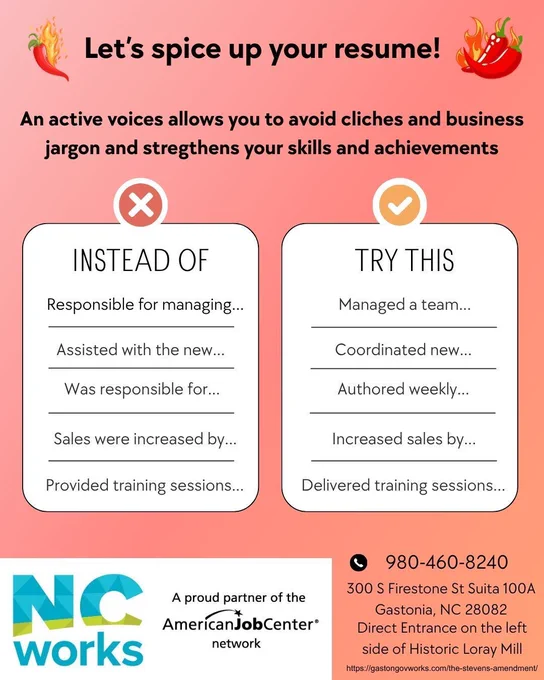 Let's spice up your resume!

An active voices allows you to avoid cliches and business jargon and stregthens your skills and achievements

INSTEAD OF

Responsible for managing...

Assisted with the new...

Was responsible for...

Sales were increased by...

Provided training sessions...

TRY THIS

Managed a team...

Coordinated new...

Authored weekly...

Increased sales by...

Delivered training sessions...

NC works

A proud partner of the AmericanJobCenter® network

980-460-8240

300 S Firestone St Suita 100A
Gastonia, NC 28082
Direct Entrance on the left side of Historic Loray Mill

https://gastongovworks.com/the-stevens-amendment/